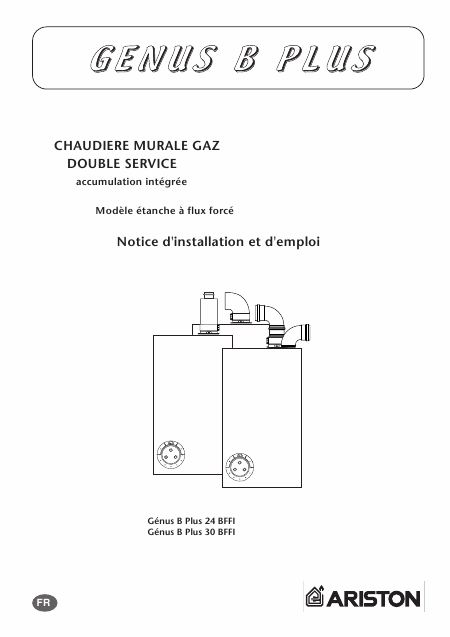 GENUS B PLUS

CHAUDIERE MURALE GAZ
DOUBLE SERVICE
accumulation intégrée

Modèle étanche à flux forcé

Notice d'installation et d'emploi

Génus B Plus 24 BFFI
Génus B Plus 30 BFFI

FR

ARISTON